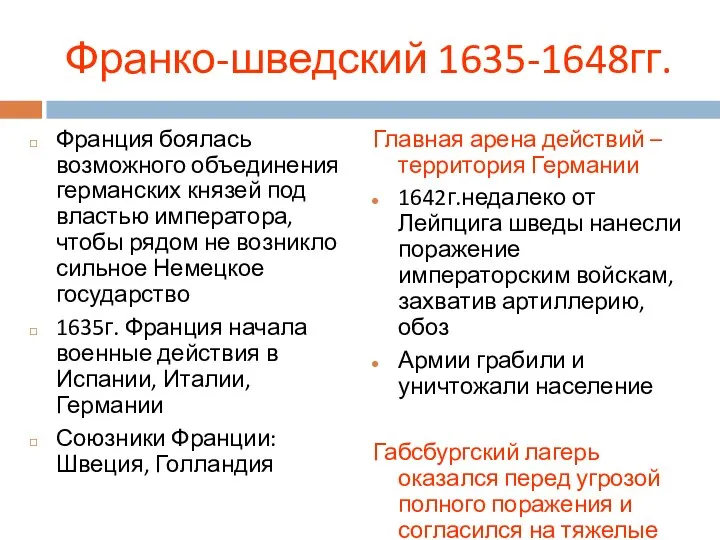 Франко-шведский 1635-1648гг.

Франция боялась возможного объединения германских князей под властью императора, чтобы рядом не возникло сильное Немецкое государство

1635г. Франция начала военные действия в Испании, Италии, Германии

Союзники Франции: Швеция, Голландия

Главная арена действий – территория Германии

1642г.недалеко от Лейпцига шведы нанесли поражение императорским войскам, захватив артиллерию, обоз

Армии грабили и уничтожали население

Габсбургский лагерь оказался перед угрозой полного поражения и согласился на тяжелые